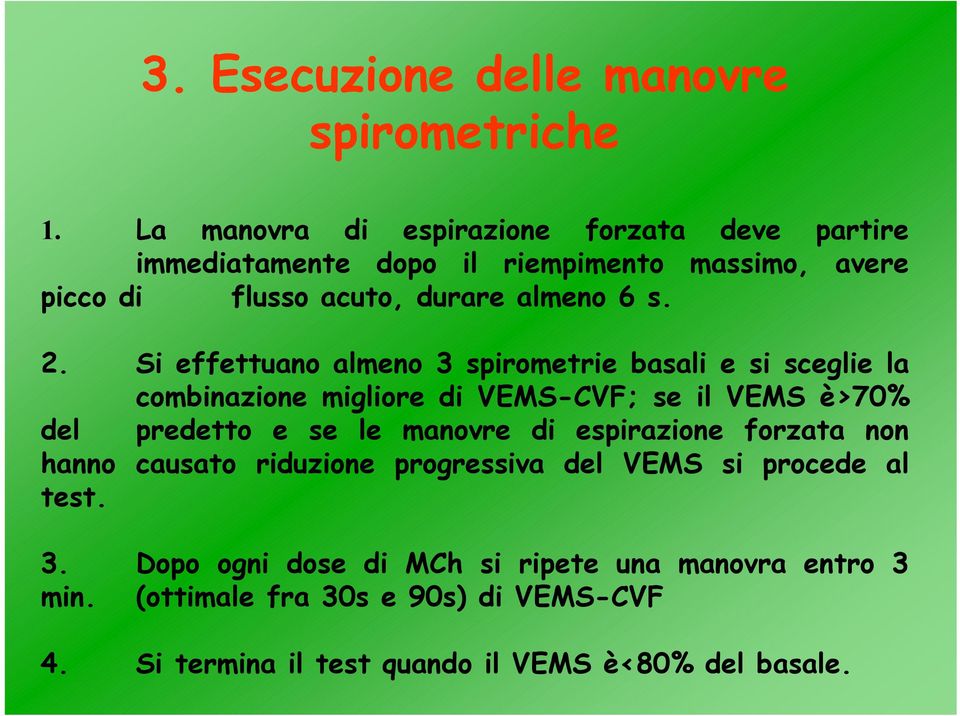 3. Esecuzione delle manovre spirometriche

1. La manovra di espirazione forzata deve partire immediatamente dopo il riempimento massimo, avere picco di flusso acuto, durare almeno 6 s.

2. Si effettuano almeno 3 spirometrie basali e si sceglie la combinazione migliore di VEMS-CVF; se il VEMS è>70% del predetto e se le manovre di espirazione forzata non hanno causato riduzione progressiva del VEMS si procede al test.

3. Dopo ogni dose di MCh si ripete una manovra entro 3 min. (ottimale fra 30s e 90s) di VEMS-CVF

4. Si termina il test quando il VEMS è<80% del basale.